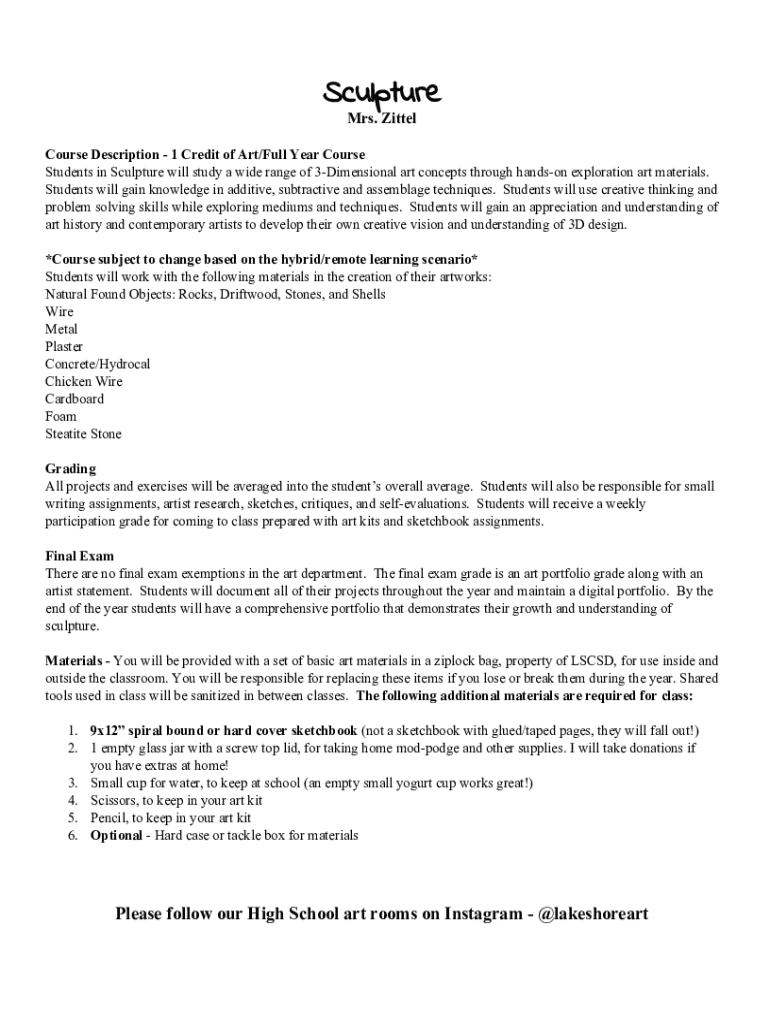 Sculpture
Mrs. Zittel

Course Description - 1 Credit of Art/Full Year Course
Students in Sculpture will study a wide range of 3-Dimensional art concepts through hands-on exploration art materials. Students will gain knowledge in additive, subtractive and assemblage techniques. Students will use creative thinking and problem solving skills while exploring mediums and techniques. Students will gain an appreciation and understanding of art history and contemporary artists to develop their own creative vision and understanding of 3D design.

*Course subject to change based on the hybrid/remote learning scenario*
Students will work with the following materials in the creation of their artworks:
Natural Found Objects: Rocks, Driftwood, Stones, and Shells
Wire
Metal
Plaster
Concrete/Hydrocal
Chicken Wire
Cardboard
Foam
Steatite Stone

Grading
All projects and exercises will be averaged into the student's overall average. Students will also be responsible for small writing assignments, artist research, sketches, critiques, and self-evaluations. Students will receive a weekly participation grade for coming to class prepared with art kits and sketchbook assignments.

Final Exam
There are no final exam exemptions in the art department. The final exam grade is an art portfolio grade along with an artist statement. Students will document all of their projects throughout the year and maintain a digital portfolio. By the end of the year students will have a comprehensive portfolio that demonstrates their growth and understanding of sculpture.

Materials - You will be provided with a set of basic art materials in a ziplock bag, property of LSCSD, for use inside and outside the classroom. You will be responsible for replacing these items if you lose or break them during the year. Shared tools used in class will be sanitized in between classes. The following additional materials are required for class:

1. 9x12" spiral bound or hard cover sketchbook (not a sketchbook with glued/taped pages, they will fall out!)
2. 1 empty glass jar with a screw top lid, for taking home mod-podge and other supplies. I will take donations if you have extras at home!
3. Small cup for water, to keep at school (an empty small yogurt cup works great!)
4. Scissors, to keep in your art kit
5. Pencil, to keep in your art kit
6. Optional - Hard case or tackle box for materials

Please follow our High School art rooms on Instagram - @lakeshoreart